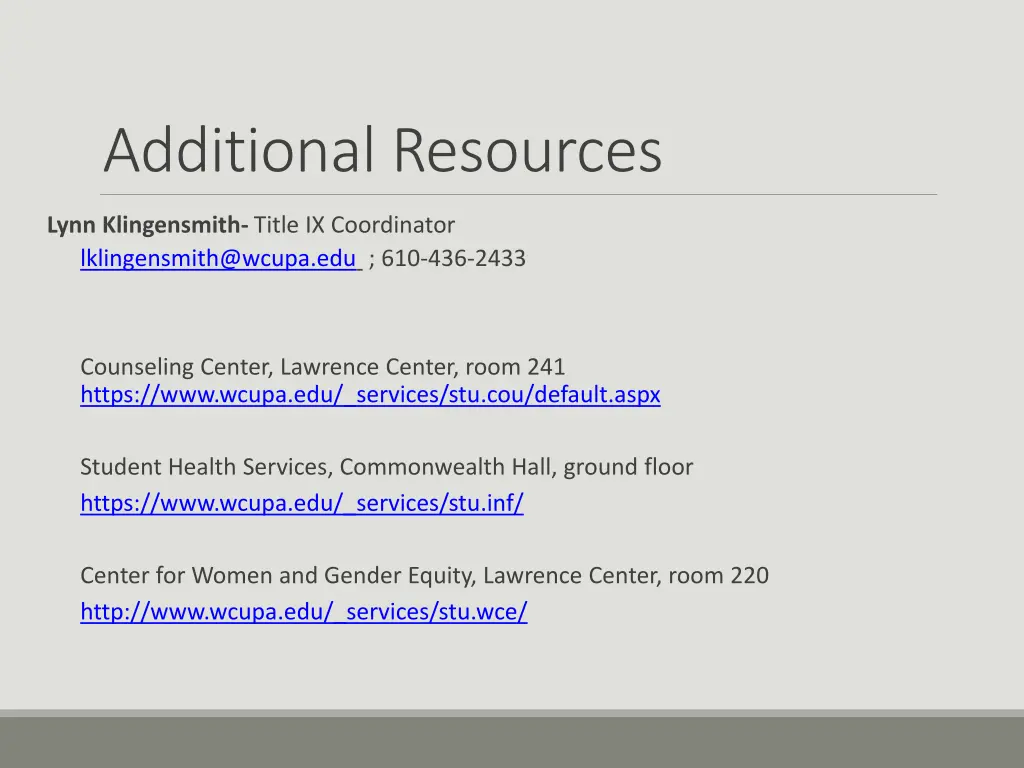 Additional Resources

Lynn Klingensmith- Title IX Coordinator
lklingensmith@wcupa.edu ; 610-436-2433

Counseling Center, Lawrence Center, room 241
https://www.wcupa.edu/_services/stu.cou/default.aspx

Student Health Services, Commonwealth Hall, ground floor
https://www.wcupa.edu/_services/stu.inf/

Center for Women and Gender Equity, Lawrence Center, room 220
http://www.wcupa.edu/_services/stu.wce/